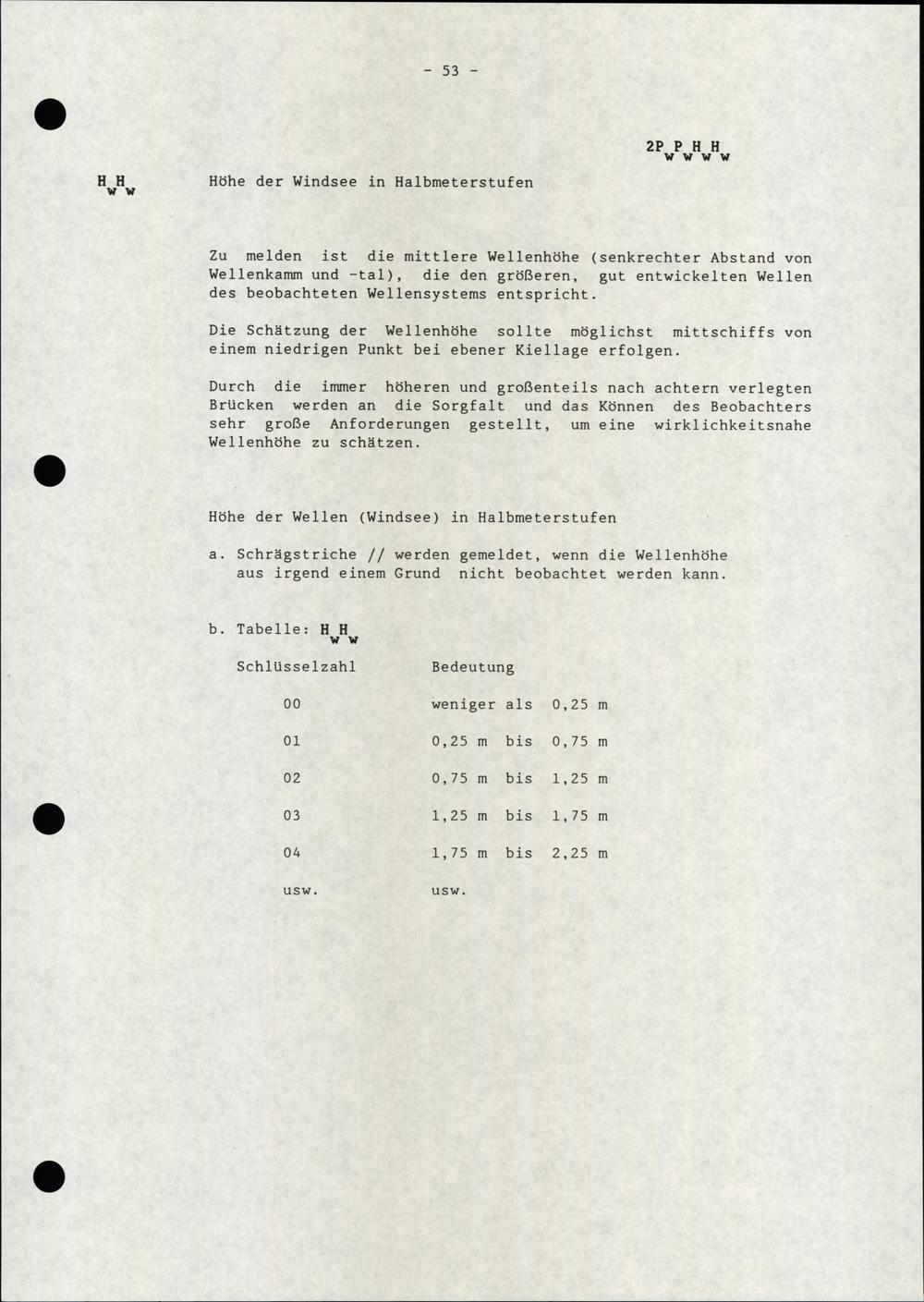 - 53 -

$2P_wP_wH_wH_w$

$H_wH_w$ Höhe der Windsee in Halbmeterstufen

Zu melden ist die mittlere Wellenhöhe (senkrechter Abstand von Wellenkamm und -tal), die den größeren, gut entwickelten Wellen des beobachteten Wellensystems entspricht.

Die Schätzung der Wellenhöhe sollte möglichst mittschiffs von einem niedrigen Punkt bei ebener Kiellage erfolgen.

Durch die immer höheren und großenteils nach achtern verlegten Brücken werden an die Sorgfalt und das Können des Beobachters sehr große Anforderungen gestellt, um eine wirklichkeitsnahe Wellenhöhe zu schätzen.

Höhe der Wellen (Windsee) in Halbmeterstufen

a. Schrägstriche // werden gemeldet, wenn die Wellenhöhe aus irgend einem Grund nicht beobachtet werden kann.

b. Tabelle: $H_wH_w$

| Schlüsselzahl | Bedeutung |
|---|---|
| 00 | weniger als 0,25 m |
| 01 | 0,25 m bis 0,75 m |
| 02 | 0,75 m bis 1,25 m |
| 03 | 1,25 m bis 1,75 m |
| 04 | 1,75 m bis 2,25 m |
| usw. | usw. |